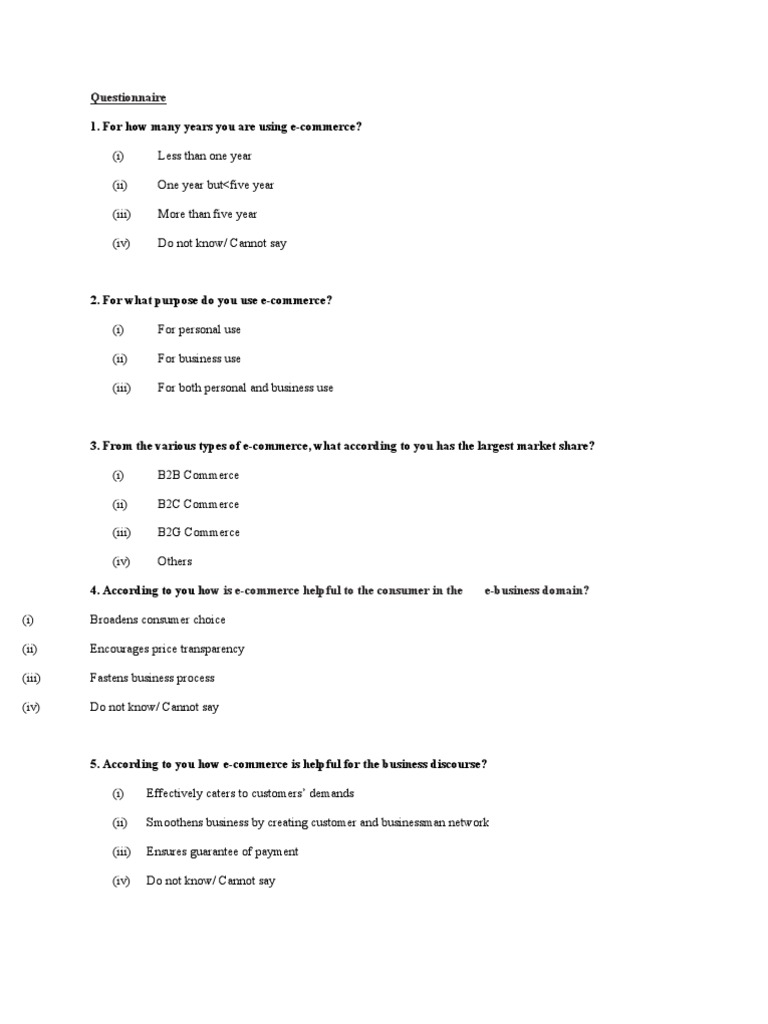 Questionnaire

1. For how many years you are using e-commerce?

(i) Less than one year

(ii) One year but<five year

(iii) More than five year

(iv) Do not know/ Cannot say

2. For what purpose do you use e-commerce?

(i) For personal use

(ii) For business use

(iii) For both personal and business use

3. From the various types of e-commerce, what according to you has the largest market share?

(i) B2B Commerce

(ii) B2C Commerce

(iii) B2G Commerce

(iv) Others

4. According to you how is e-commerce helpful to the consumer in the e-business domain?

(i) Broadens consumer choice

(ii) Encourages price transparency

(iii) Fastens business process

(iv) Do not know/ Cannot say

5. According to you how e-commerce is helpful for the business discourse?

(i) Effectively caters to customers' demands

(ii) Smoothens business by creating customer and businessman network

(iii) Ensures guarantee of payment

(iv) Do not know/ Cannot say